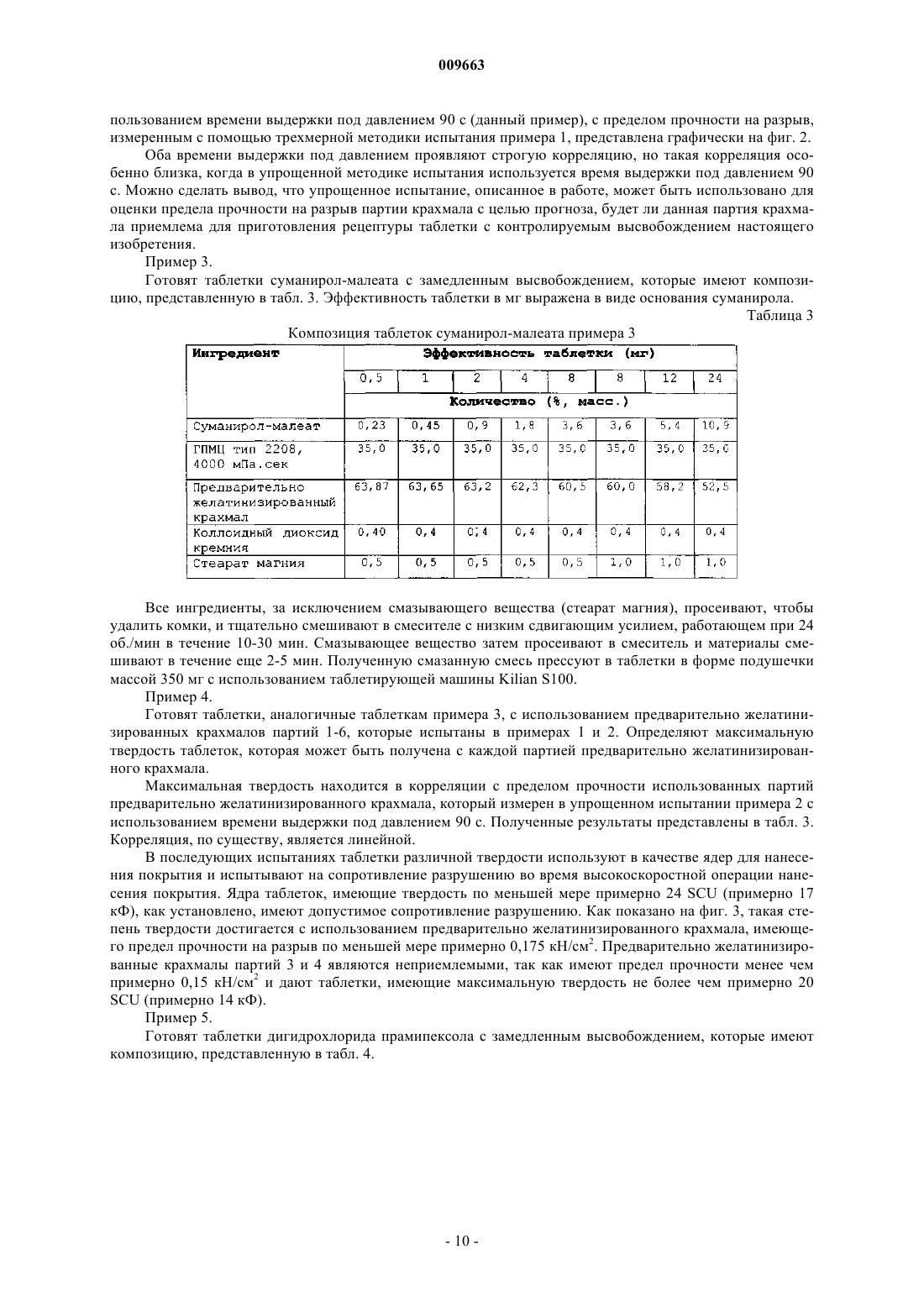 009663

пользованием времени выдержки под давлением 90 с (данный пример), с пределом прочности на разрыв, измеренным с помощью трехмерной методики испытания примера 1, представлена графически на фиг. 2.

Оба времени выдержки под давлением проявляют строгую корреляцию, но такая корреляция особенно близка, когда в упрощенной методике испытания используется время выдержки под давлением 90 с. Можно сделать вывод, что упрощенное испытание, описанное в работе, может быть использовано для оценки предела прочности на разрыв партии крахмала с целью прогноза, будет ли данная партия крахмала приемлема для приготовления рецептуры таблетки с контролируемым высвобождением настоящего изобретения.

Пример 3.

Готовят таблетки суманирол-малеата с замедленным высвобождением, которые имеют композицию, представленную в табл. 3. Эффективность таблетки в мг выражена в виде основания суманирола.

Таблица 3

Композиция таблеток суманирол-малеата примера 3

| Ингредиент | Эффективность таблетки (мг) | | | | | | | |
|---|---|---|---|---|---|---|---|---|
| | 0,5 | 1 | 2 | 4 | 8 | 8 | 12 | 24 |
| | Количество (%, масс.) | | | | | | | |
| Суманирол-малеат | 0,23 | 0,45 | 0,9 | 1,8 | 3,6 | 3,6 | 5,4 | 10,9 |
| ГПМЦ тип 2208, 4000 мПа.сек | 35,0 | 35,0 | 35,0 | 35,0 | 35,0 | 35,0 | 35,0 | 35,0 |
| Предварительно желатинизированный крахмал | 63,87 | 63,65 | 63,2 | 62,3 | 60,5 | 60,0 | 58,2 | 52,5 |
| Коллоидный диоксид кремния | 0,40 | 0,4 | 0,4 | 0,4 | 0,4 | 0,4 | 0,4 | 0,4 |
| Стеарат магния | 0,5 | 0,5 | 0,5 | 0,5 | 0,5 | 1,0 | 1,0 | 1,0 |

Все ингредиенты, за исключением смазывающего вещества (стеарат магния), просеивают, чтобы удалить комки, и тщательно смешивают в смесителе с низким сдвигающим усилием, работающем при 24 об./мин в течение 10-30 мин. Смазывающее вещество затем просеивают в смеситель и материалы смешивают в течение еще 2-5 мин. Полученную смазанную смесь прессуют в таблетки в форме подушечки массой 350 мг с использованием таблетирующей машины Kilian S100.

Пример 4.

Готовят таблетки, аналогичные таблеткам примера 3, с использованием предварительно желатинизированных крахмалов партий 1-6, которые испытаны в примерах 1 и 2. Определяют максимальную твердость таблеток, которая может быть получена с каждой партией предварительно желатинизированного крахмала.

Максимальная твердость находится в корреляции с пределом прочности использованных партий предварительно желатинизированного крахмала, который измерен в упрощенном испытании примера 2 с использованием времени выдержки под давлением 90 с. Полученные результаты представлены в табл. 3. Корреляция, по существу, является линейной.

В последующих испытаниях таблетки различной твердости используют в качестве ядер для нанесения покрытия и испытывают на сопротивление разрушению во время высокоскоростной операции нанесения покрытия. Ядра таблеток, имеющие твердость по меньшей мере примерно 24 SCU (примерно 17 кФ), как установлено, имеют допустимое сопротивление разрушению. Как показано на фиг. 3, такая степень твердости достигается с использованием предварительно желатинизированного крахмала, имеющего предел прочности на разрыв по меньшей мере примерно 0,175 кН/см$^2$. Предварительно желатинизированные крахмалы партий 3 и 4 являются неприемлемыми, так как имеют предел прочности менее чем примерно 0,15 кН/см$^2$ и дают таблетки, имеющие максимальную твердость не более чем примерно 20 SCU (примерно 14 кФ).

Пример 5.

Готовят таблетки дигидрохлорида прамипексола с замедленным высвобождением, которые имеют композицию, представленную в табл. 4.

- 10 -